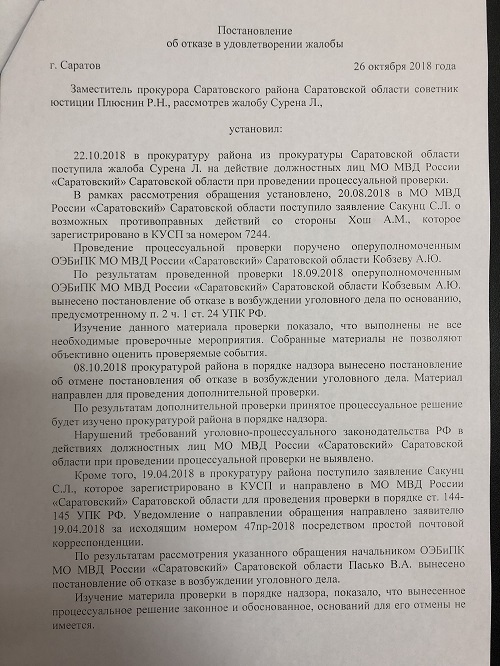 Постановление
об отказе в удовлетворении жалобы

г. Саратов

26 октября 2018 года

Заместитель прокурора Саратовского района Саратовской области советник юстиции Плюснин Р.Н., рассмотрев жалобу Сурена Л.,

установил:

22.10.2018 в прокуратуру района из прокуратуры Саратовской области поступила жалоба Сурена Л. на действие должностных лиц МО МВД России «Саратовский» Саратовской области при проведении процессуальной проверки.

В рамках рассмотрения обращения установлено, 20.08.2018 в МО МВД России «Саратовский» Саратовской области поступило заявление Сакунц С.Л. о возможных противоправных действий со стороны Хош А.М., которое зарегистрировано в КУСП за номером 7244.

Проведение процессуальной проверки поручено оперуполномоченным ОЭБиПК МО МВД России «Саратовский» Саратовской области Кобзеву А.Ю.

По результатам проведенной проверки 18.09.2018 оперуполномоченным ОЭБиПК МО МВД России «Саратовский» Саратовской области Кобзевым А.Ю. вынесено постановление об отказе в возбуждении уголовного дела по основанию, предусмотренному п. 2 ч. 1 ст. 24 УПК РФ.

Изучение данного материала проверки показало, что выполнены не все необходимые проверочные мероприятия. Собранные материалы не позволяют объективно оценить проверяемые события.

08.10.2018 прокуратурой района в порядке надзора вынесено постановление об отмене постановления об отказе в возбуждении уголовного дела. Материал направлен для проведения дополнительной проверки.

По результатам дополнительной проверки принятое процессуальное решение будет изучено прокуратурой района в порядке надзора.

Нарушений требований уголовно-процессуального законодательства РФ в действиях должностных лиц МО МВД России «Саратовский» Саратовской области при проведении процессуальной проверки не выявлено.

Кроме того, 19.04.2018 в прокуратуру района поступило заявление Сакунц С.Л., которое зарегистрировано в КУСП и направлено в МО МВД России «Саратовский» Саратовской области для проведения проверки в порядке ст. 144-145 УПК РФ. Уведомление о направлении обращения направлено заявителю 19.04.2018 за исходящим номером 47пр-2018 посредством простой почтовой корреспонденции.

По результатам рассмотрения указанного обращения начальником ОЭБиПК МО МВД России «Саратовский» Саратовской области Пасько В.А. вынесено постановление об отказе в возбуждении уголовного дела.

Изучение материла проверки в порядке надзора, показало, что вынесенное процессуальное решение законное и обоснованное, оснований для его отмены не имеется.